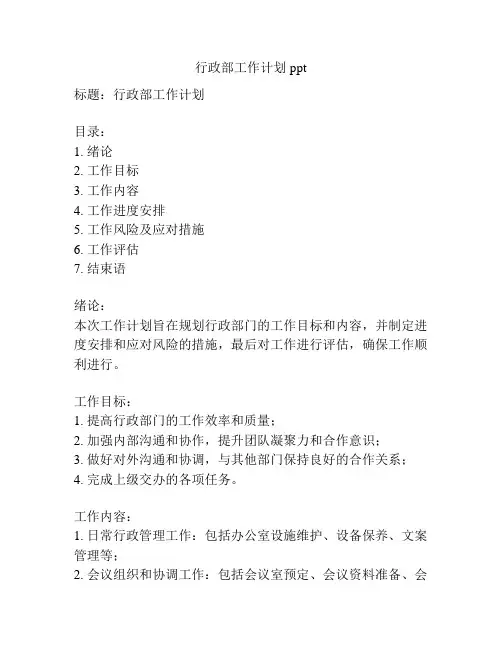 行政部工作计划 ppt

标题：行政部工作计划

目录：
1. 绪论
2. 工作目标
3. 工作内容
4. 工作进度安排
5. 工作风险及应对措施
6. 工作评估
7. 结束语

绪论：
本次工作计划旨在规划行政部门的工作目标和内容，并制定进度安排和应对风险的措施，最后对工作进行评估，确保工作顺利进行。

工作目标：
1. 提高行政部门的工作效率和质量；
2. 加强内部沟通和协作，提升团队凝聚力和合作意识；
3. 做好对外沟通和协调，与其他部门保持良好的合作关系；
4. 完成上级交办的各项任务。

工作内容：
1. 日常行政管理工作：包括办公室设施维护、设备保养、文案管理等；
2. 会议组织和协调工作：包括会议室预定、会议资料准备、会